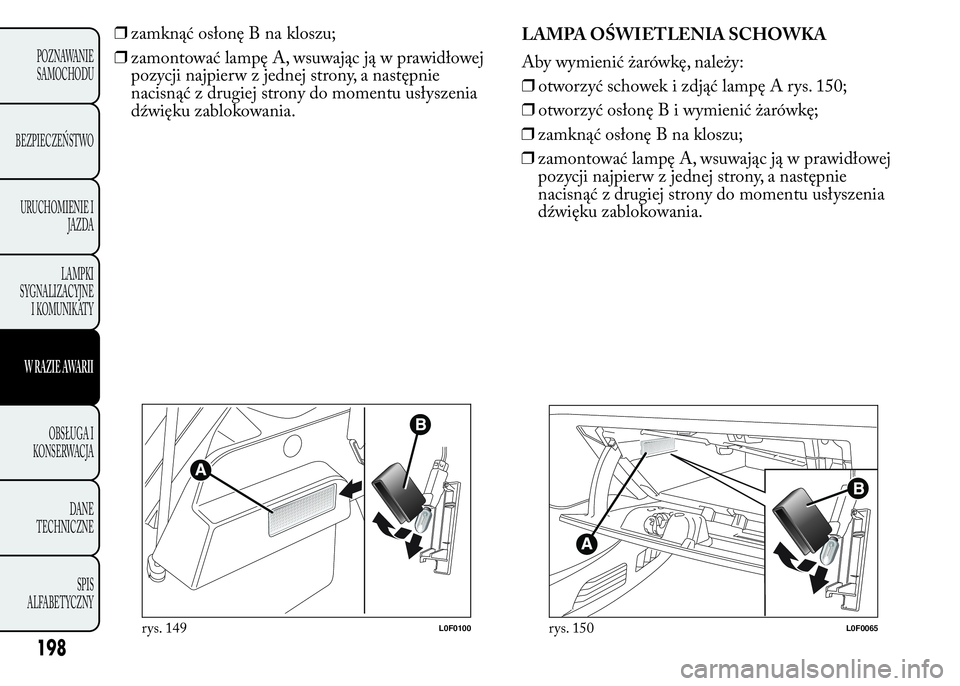 POZNAWANIE SAMOCHODU

BEZPIECZEŃSTWO

URUCHOMIENIE I JAZDA

LAMPKI SYGNALIZACYJNE I KOMUNIKATY

W RAZIE AWARII

OBSŁUGA I KONSERWACJA

DANE TECHNICZNE

SPIS ALFABETYCZNY

198

❒ zamknąć osłonę B na kloszu;

❒ zamontować lampę A, wsuwając ją w prawidłowej pozycji najpierw z jednej strony, a następnie nacisnąć z drugiej strony do momentu usłyszenia dźwięku zablokowania.

A

B

rys. 149

L0F0100

LAMPA OŚWIETLENIA SCHOWKA

Aby wymienić żarówkę, należy:

❒ otworzyć schowek i zdjąć lampę A rys. 150;

❒ otworzyć osłonę B i wymienić żarówkę;

❒ zamknąć osłonę B na kloszu;

❒ zamontować lampę A, wsuwając ją w prawidłowej pozycji najpierw z jednej strony, a następnie nacisnąć z drugiej strony do momentu usłyszenia dźwięku zablokowania.

A

B

rys. 150

L0F0065

carmanualsonline.info